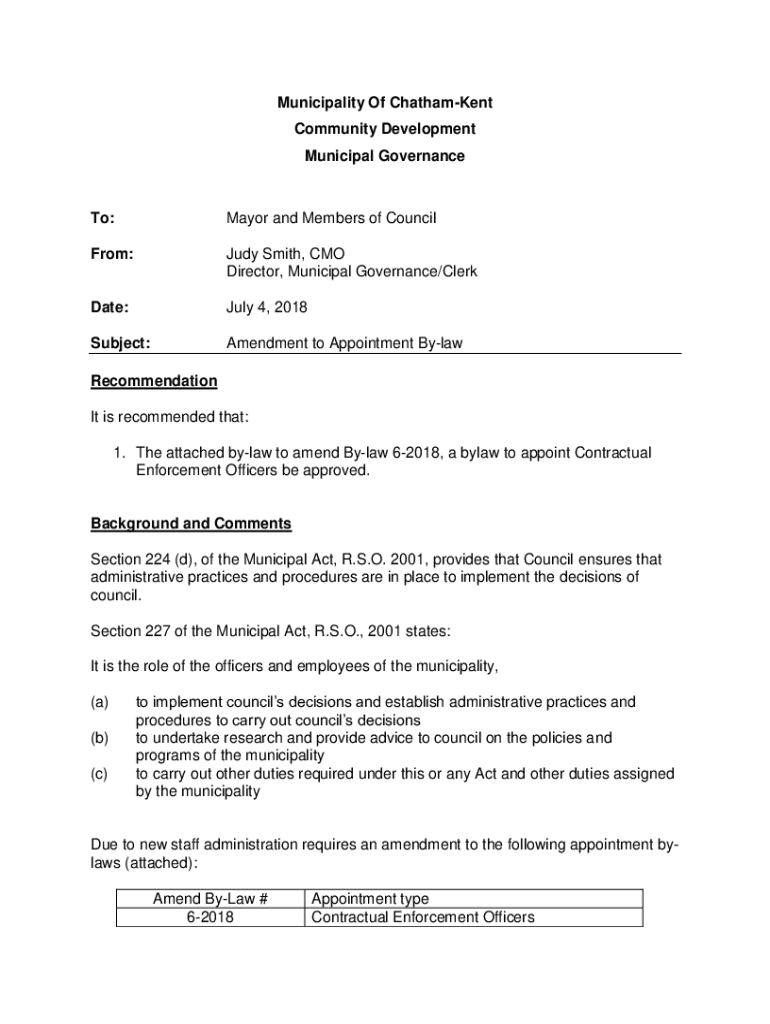 Municipality Of Chatham-Kent
Community Development
Municipal Governance

To: Mayor and Members of Council

From: Judy Smith, CMO
Director, Municipal Governance/Clerk

Date: July 4, 2018

Subject: Amendment to Appointment By-law

Recommendation

It is recommended that:

1. The attached by-law to amend By-law 6-2018, a bylaw to appoint Contractual Enforcement Officers be approved.

Background and Comments

Section 224 (d), of the Municipal Act, R.S.O. 2001, provides that Council ensures that administrative practices and procedures are in place to implement the decisions of council.

Section 227 of the Municipal Act, R.S.O., 2001 states:

It is the role of the officers and employees of the municipality,

(a) to implement council's decisions and establish administrative practices and procedures to carry out council's decisions
(b) to undertake research and provide advice to council on the policies and programs of the municipality
(c) to carry out other duties required under this or any Act and other duties assigned by the municipality

Due to new staff administration requires an amendment to the following appointment by-laws (attached):

| Amend By-Law # | Appointment type |
|---|---|
| 6-2018 | Contractual Enforcement Officers |